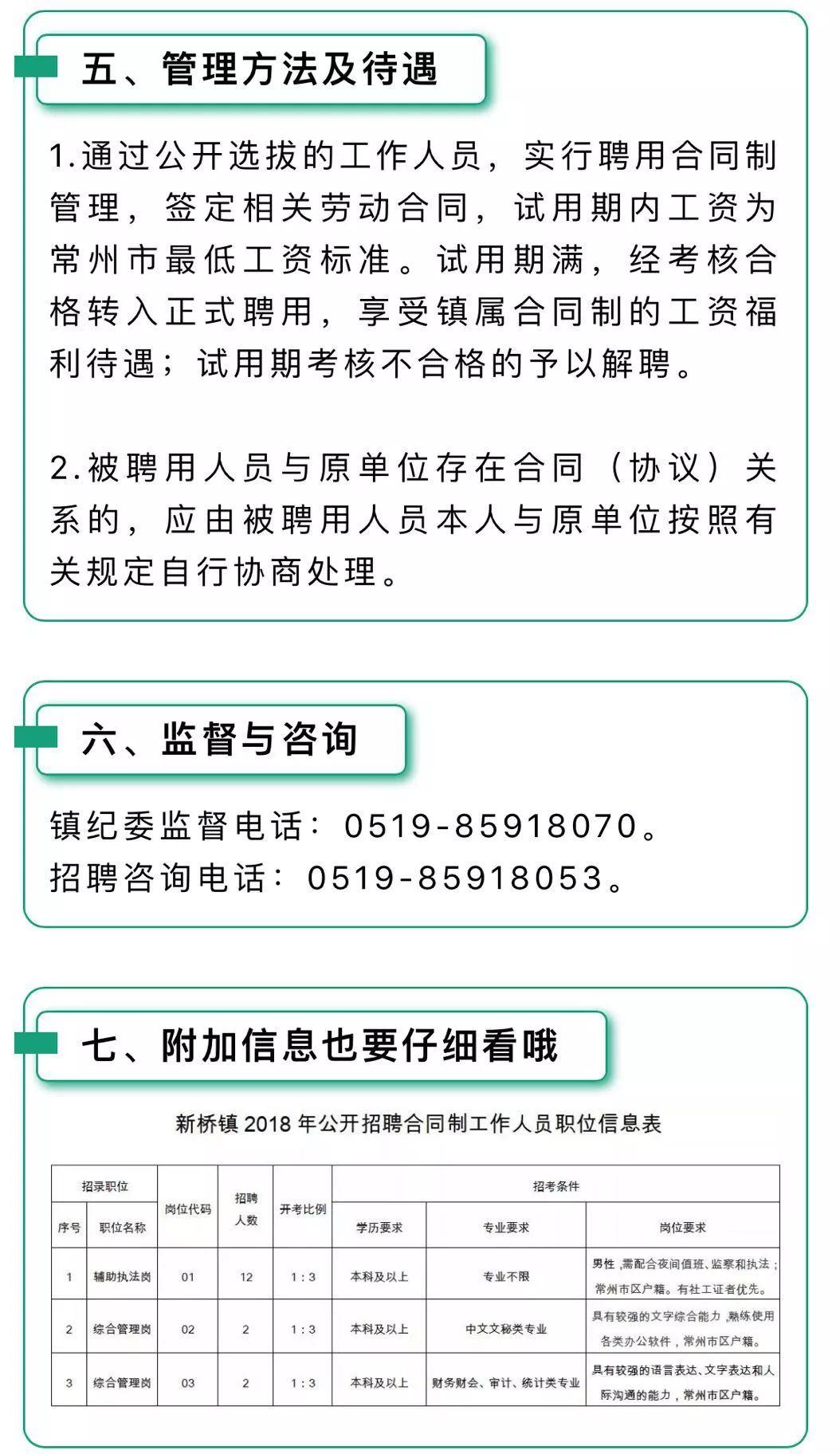 五、管理方法及待遇

1.通过公开选拔的工作人员，实行聘用合同制管理，签定相关劳动合同，试用期内工资为常州市最低工资标准。试用期满，经考核合格转入正式聘用，享受镇属合同制的工资福利待遇；试用期考核不合格的予以解聘。

2.被聘用人员与原单位存在合同（协议）关系的，应由被聘用人员本人与原单位按照有关规定自行协商处理。

六、监督与咨询

镇纪委监督电话：0519-85918070。
招聘咨询电话：0519-85918053。

七、附加信息也要仔细看哦

新桥镇 2018 年公开招聘合同制工作人员职位信息表

| 招录职位 | | 岗位代码 | 招聘人数 | 开考比例 | 招考条件 | | |
|---|---|---|---|---|---|---|---|
| 序号 | 职位名称 | | | | 学历要求 | 专业要求 | 岗位要求 |
| 1 | 辅助执法岗 | 01 | 12 | 1：3 | 本科及以上 | 专业不限 | 男性，需配合夜间值班、监察和执法；常州市区户籍。有社工证者优先。 |
| 2 | 综合管理岗 | 02 | 2 | 1：3 | 本科及以上 | 中文文秘类专业 | 具有较强的文字综合能力，熟练使用各类办公软件，常州市区户籍。 |
| 3 | 综合管理岗 | 03 | 2 | 1：3 | 本科及以上 | 财务财会、审计、统计类专业 | 具有较强的语言表达、文字表达和人际沟通的能力，常州市区户籍。 |